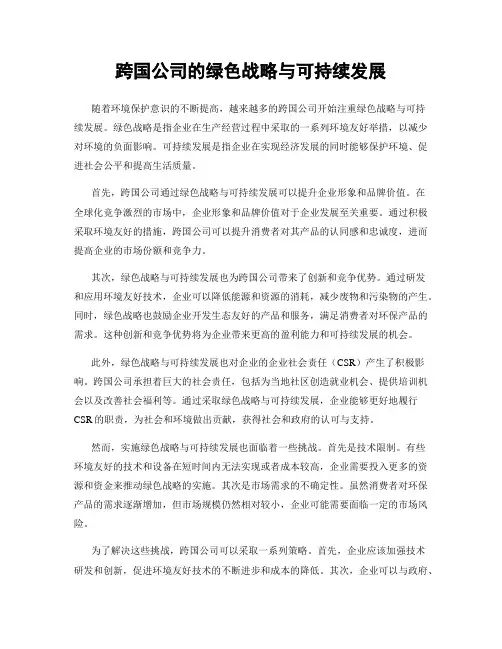 跨国公司的绿色战略与可持续发展

随着环境保护意识的不断提高，越来越多的跨国公司开始注重绿色战略与可持续发展。绿色战略是指企业在生产经营过程中采取的一系列环境友好举措，以减少对环境的负面影响。可持续发展是指企业在实现经济发展的同时能够保护环境、促进社会公平和提高生活质量。

首先，跨国公司通过绿色战略与可持续发展可以提升企业形象和品牌价值。在全球化竞争激烈的市场中，企业形象和品牌价值对于企业发展至关重要。通过积极采取环境友好的措施，跨国公司可以提升消费者对其产品的认同感和忠诚度，进而提高企业的市场份额和竞争力。

其次，绿色战略与可持续发展也为跨国公司带来了创新和竞争优势。通过研发和应用环境友好技术，企业可以降低能源和资源的消耗，减少废物和污染物的产生。同时，绿色战略也鼓励企业开发生态友好的产品和服务，满足消费者对环保产品的需求。这种创新和竞争优势将为企业带来更高的盈利能力和可持续发展的机会。

此外，绿色战略与可持续发展也对企业的企业社会责任（CSR）产生了积极影响。跨国公司承担着巨大的社会责任，包括为当地社区创造就业机会、提供培训机会以及改善社会福利等。通过采取绿色战略与可持续发展，企业能够更好地履行CSR的职责，为社会和环境做出贡献，获得社会和政府的认可与支持。

然而，实施绿色战略与可持续发展也面临着一些挑战。首先是技术限制。有些环境友好的技术和设备在短时间内无法实现或者成本较高，企业需要投入更多的资源和资金来推动绿色战略的实施。其次是市场需求的不确定性。虽然消费者对环保产品的需求逐渐增加，但市场规模仍然相对较小，企业可能需要面临一定的市场风险。

为了解决这些挑战，跨国公司可以采取一系列策略。首先，企业应该加强技术研发和创新，促进环境友好技术的不断进步和成本的降低。其次，企业可以与政府、